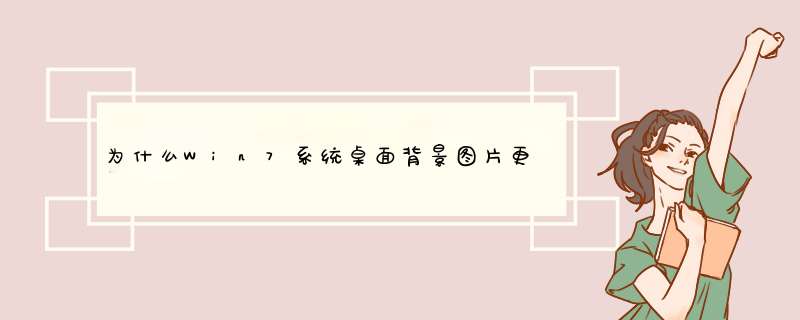 为什么Win7系统桌面背景图片更